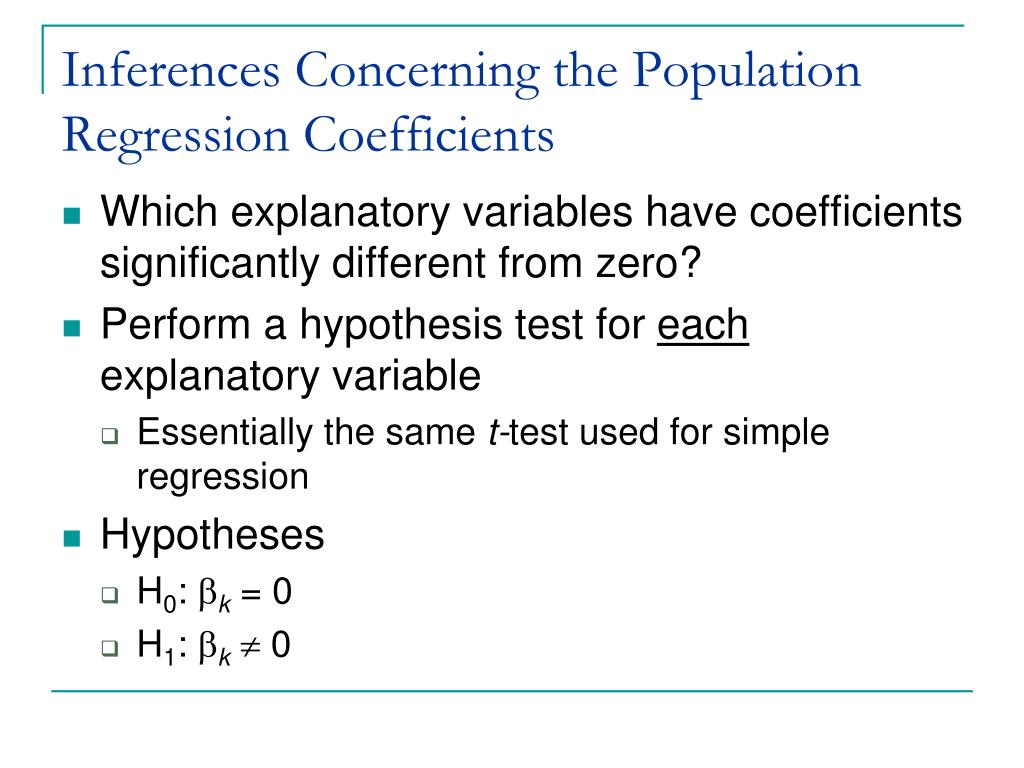 Inferences Concerning the Population Regression Coefficients

Which explanatory variables have coefficients significantly different from zero?

Perform a hypothesis test for each explanatory variable

Essentially the same $t$-test used for simple regression

Hypotheses

$H_0$: $\beta_k = 0$

$H_1$: $\beta_k \neq 0$